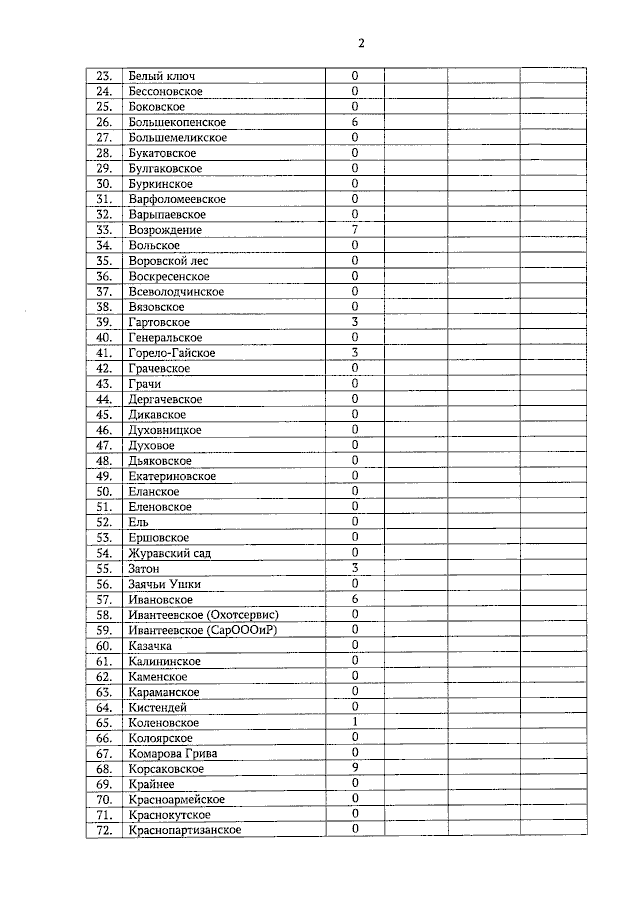 2

| | | | | | |
|---|---|---|---|---|---|
| 23. | Белый ключ | 0 | | | |
| 24. | Бессоновское | 0 | | | |
| 25. | Боковское | 0 | | | |
| 26. | Большекопенское | 6 | | | |
| 27. | Большемеликское | 0 | | | |
| 28. | Букатовское | 0 | | | |
| 29. | Булгаковское | 0 | | | |
| 30. | Буркинское | 0 | | | |
| 31. | Варфоломеевское | 0 | | | |
| 32. | Варыпаевское | 0 | | | |
| 33. | Возрождение | 7 | | | |
| 34. | Вольское | 0 | | | |
| 35. | Воровской лес | 0 | | | |
| 36. | Воскресенское | 0 | | | |
| 37. | Всеволодчинское | 0 | | | |
| 38. | Вязовское | 0 | | | |
| 39. | Гартовское | 3 | | | |
| 40. | Генеральское | 0 | | | |
| 41. | Горело-Гайское | 3 | | | |
| 42. | Грачевское | 0 | | | |
| 43. | Грачи | 0 | | | |
| 44. | Дергачевское | 0 | | | |
| 45. | Дикавское | 0 | | | |
| 46. | Духовницкое | 0 | | | |
| 47. | Духовое | 0 | | | |
| 48. | Дьяковское | 0 | | | |
| 49. | Екатериновское | 0 | | | |
| 50. | Еланское | 0 | | | |
| 51. | Еленовское | 0 | | | |
| 52. | Ель | 0 | | | |
| 53. | Ершовское | 0 | | | |
| 54. | Журавский сад | 0 | | | |
| 55. | Затон | 3 | | | |
| 56. | Заячьи Ушки | 0 | | | |
| 57. | Ивановское | 6 | | | |
| 58. | Ивантеевское (Охотсервис) | 0 | | | |
| 59. | Ивантеевское (СарОООиР) | 0 | | | |
| 60. | Казачка | 0 | | | |
| 61. | Калининское | 0 | | | |
| 62. | Каменское | 0 | | | |
| 63. | Караманское | 0 | | | |
| 64. | Кистендей | 0 | | | |
| 65. | Коленовское | 1 | | | |
| 66. | Колоярское | 0 | | | |
| 67. | Комарова Грива | 0 | | | |
| 68. | Корсаковское | 9 | | | |
| 69. | Крайнее | 0 | | | |
| 70. | Красноармейское | 0 | | | |
| 71. | Краснокутское | 0 | | | |
| 72. | Краснопартизанское | 0 | | | |